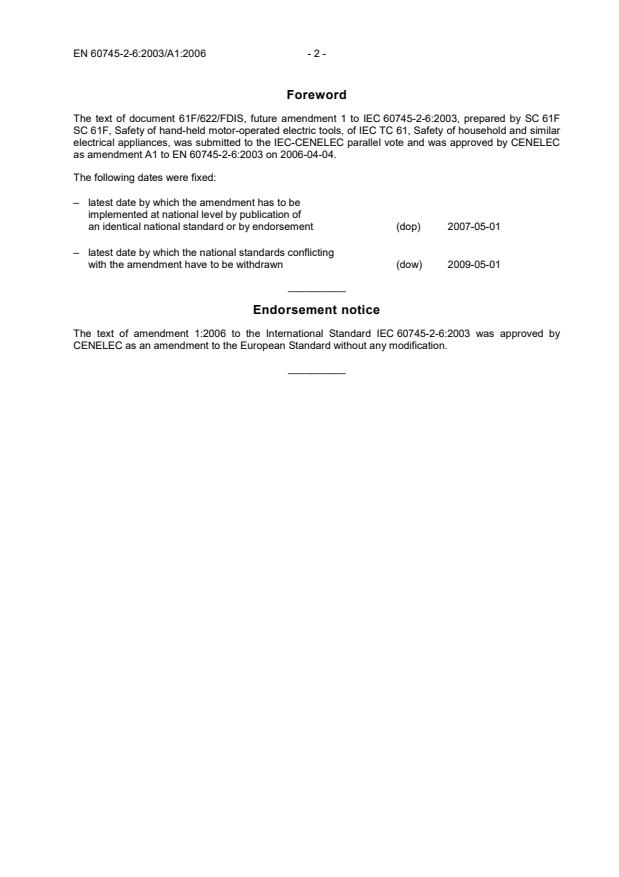 EN 60745-2-6:2003/A1:2006 - 2 -

Foreword

The text of document 61F/622/FDIS, future amendment 1 to IEC 60745-2-6:2003, prepared by SC 61F SC 61F, Safety of hand-held motor-operated electric tools, of IEC TC 61, Safety of household and similar electrical appliances, was submitted to the IEC-CENELEC parallel vote and was approved by CENELEC as amendment A1 to EN 60745-2-6:2003 on 2006-04-04.

The following dates were fixed:

– latest date by which the amendment has to be implemented at national level by publication of an identical national standard or by endorsement (dop) 2007-05-01

– latest date by which the national standards conflicting with the amendment have to be withdrawn (dow) 2009-05-01

Endorsement notice

The text of amendment 1:2006 to the International Standard IEC 60745-2-6:2003 was approved by CENELEC as an amendment to the European Standard without any modification.